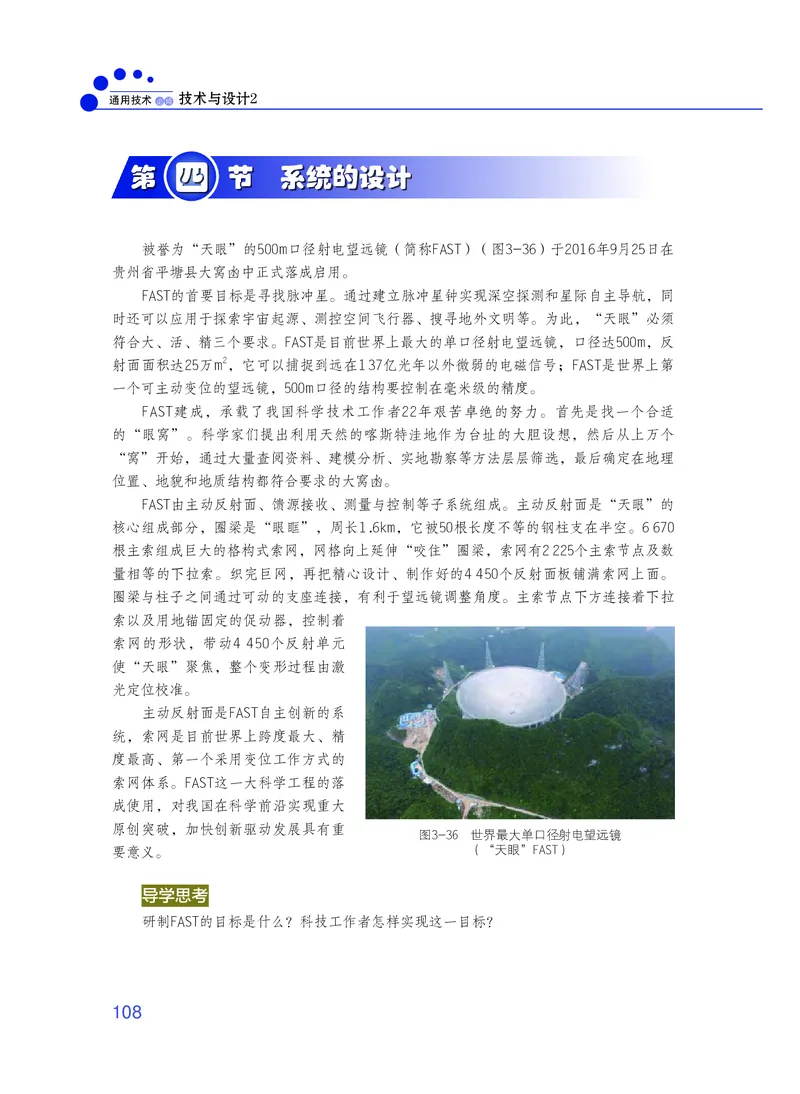 通用技术 必修 技术与设计2

第四节 系统的设计

被誉为“天眼”的500m口径射电望远镜（简称FAST）（图3-36）于2016年9月25日在贵州省平塘县大窝凼中正式落成启用。

FAST的首要目标是寻找脉冲星。通过建立脉冲星钟实现深空探测和星际自主导航，同时还可以应用于探索宇宙起源、测控空间飞行器、搜寻地外文明等。为此，“天眼”必须符合大、活、精三个要求。FAST是目前世界上最大的单口径射电望远镜，口径达500m，反射面面积达25万$m^2$，它可以捕捉到远在137亿光年以外微弱的电磁信号；FAST是世界上第一个可主动变位的望远镜，500m口径的结构要控制在毫米级的精度。

FAST建成，承载了我国科学技术工作者22年艰苦卓绝的努力。首先是找一个合适的“眼窝”。科学家们提出利用天然的喀斯特洼地作为台址的大胆设想，然后从上万个“窝”开始，通过大量查阅资料、建模分析、实地勘察等方法层层筛选，最后确定在地理位置、地貌和地质结构都符合要求的大窝凼。

FAST由主动反射面、馈源接收、测量与控制等子系统组成。主动反射面是“天眼”的核心组成部分，圈梁是“眼眶”，周长1.6km，它被50根长度不等的钢柱支在半空。6 670根主索组成巨大的格构式索网，网格向上延伸“咬住”圈梁，索网有2 225个主索节点及数量相等的下拉索。织完巨网，再把精心设计、制作好的4 450个反射面板铺满索网上面。圈梁与柱子之间通过可动的支座连接，有利于望远镜调整角度。主索节点下方连接着下拉索以及用地锚固定的促动器，控制着索网的形状，带动4 450个反射单元使“天眼”聚焦，整个变形过程由激光定位校准。

主动反射面是FAST自主创新的系统，索网是目前世界上跨度最大、精度最高、第一个采用变位工作方式的索网体系。FAST这一大科学工程的落成使用，对我国在科学前沿实现重大原创突破，加快创新驱动发展具有重要意义。

图3-36 世界最大单口径射电望远镜（“天眼”FAST）

导学思考
研制FAST的目标是什么？科技工作者怎样实现这一目标？

108